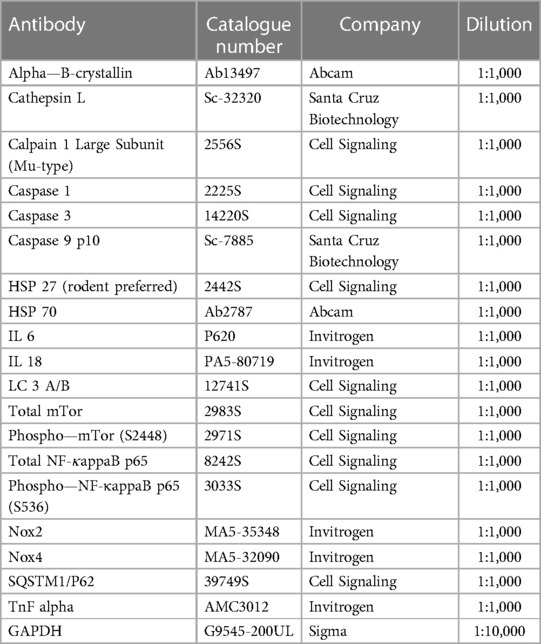 | Antibody | Catalogue number | Company | Dilution |
|---|---|---|---|
| Alpha—B-crystallin | Ab13497 | Abcam | 1:1,000 |
| Cathepsin L | Sc-32320 | Santa Cruz Biotechnology | 1:1,000 |
| Calpain 1 Large Subunit (Mu-type) | 2556S | Cell Signaling | 1:1,000 |
| Caspase 1 | 2225S | Cell Signaling | 1:1,000 |
| Caspase 3 | 14220S | Cell Signaling | 1:1,000 |
| Caspase 9 p10 | Sc-7885 | Santa Cruz Biotechnology | 1:1,000 |
| HSP 27 (rodent preferred) | 2442S | Cell Signaling | 1:1,000 |
| HSP 70 | Ab2787 | Abcam | 1:1,000 |
| IL 6 | P620 | Invitrogen | 1:1,000 |
| IL 18 | PA5-80719 | Invitrogen | 1:1,000 |
| LC 3 A/B | 12741S | Cell Signaling | 1:1,000 |
| Total mTor | 2983S | Cell Signaling | 1:1,000 |
| Phospho—mTor (S2448) | 2971S | Cell Signaling | 1:1,000 |
| Total NF-κappaB p65 | 8242S | Cell Signaling | 1:1,000 |
| Phospho—NF-κappaB p65 (S536) | 3033S | Cell Signaling | 1:1,000 |
| Nox2 | MA5-35348 | Invitrogen | 1:1,000 |
| Nox4 | MA5-32090 | Invitrogen | 1:1,000 |
| SQSTM1/P62 | 39749S | Cell Signaling | 1:1,000 |
| TnF alpha | AMC3012 | Invitrogen | 1:1,000 |
| GAPDH | G9545-200UL | Sigma | 1:10,000 |